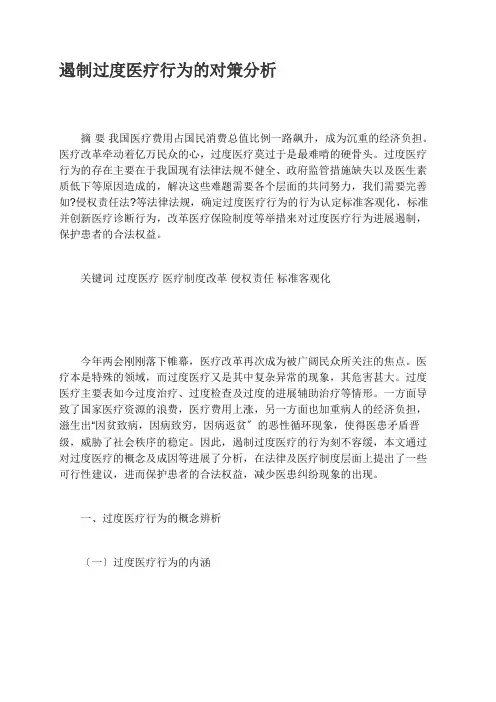 遏制过度医疗行为的对策分析

摘 要 我国医疗费用占国民消费总值比例一路飙升，成为沉重的经济负担。医疗改革牵动着亿万民众的心，过度医疗莫过于是最难啃的硬骨头。过度医疗行为的存在主要在于我国现有法律法规不健全、政府监管措施缺失以及医生素质低下等原因造成的，解决这些难题需要各个层面的共同努力，我们需要完善如?侵权责任法?等法律法规，确定过度医疗行为的行为认定标准客观化，标准并创新医疗诊断行为，改革医疗保险制度等举措来对过度医疗行为进展遏制，保护患者的合法权益。

关键词 过度医疗 医疗制度改革 侵权责任 标准客观化

今年两会刚刚落下帷幕，医疗改革再次成为被广阔民众所关注的焦点。医疗本是特殊的领域，而过度医疗又是其中复杂异常的现象，其危害甚大。过度医疗主要表如今过度治疗、过度检查及过度的进展辅助治疗等情形。一方面导致了国家医疗资源的浪费，医疗费用上涨，另一方面也加重病人的经济负担，滋生出“因贫致病，因病致穷，因病返贫”的恶性循环现象，使得医患矛盾晋级，威胁了社会秩序的稳定。因此，遏制过度医疗的行为刻不容缓，本文通过对过度医疗的概念及成因等进展了分析，在法律及医疗制度层面上提出了一些可行性建议，进而保护患者的合法权益，减少医患纠纷现象的出现。

一、过度医疗行为的概念辨析

〔一〕过度医疗行为的内涵